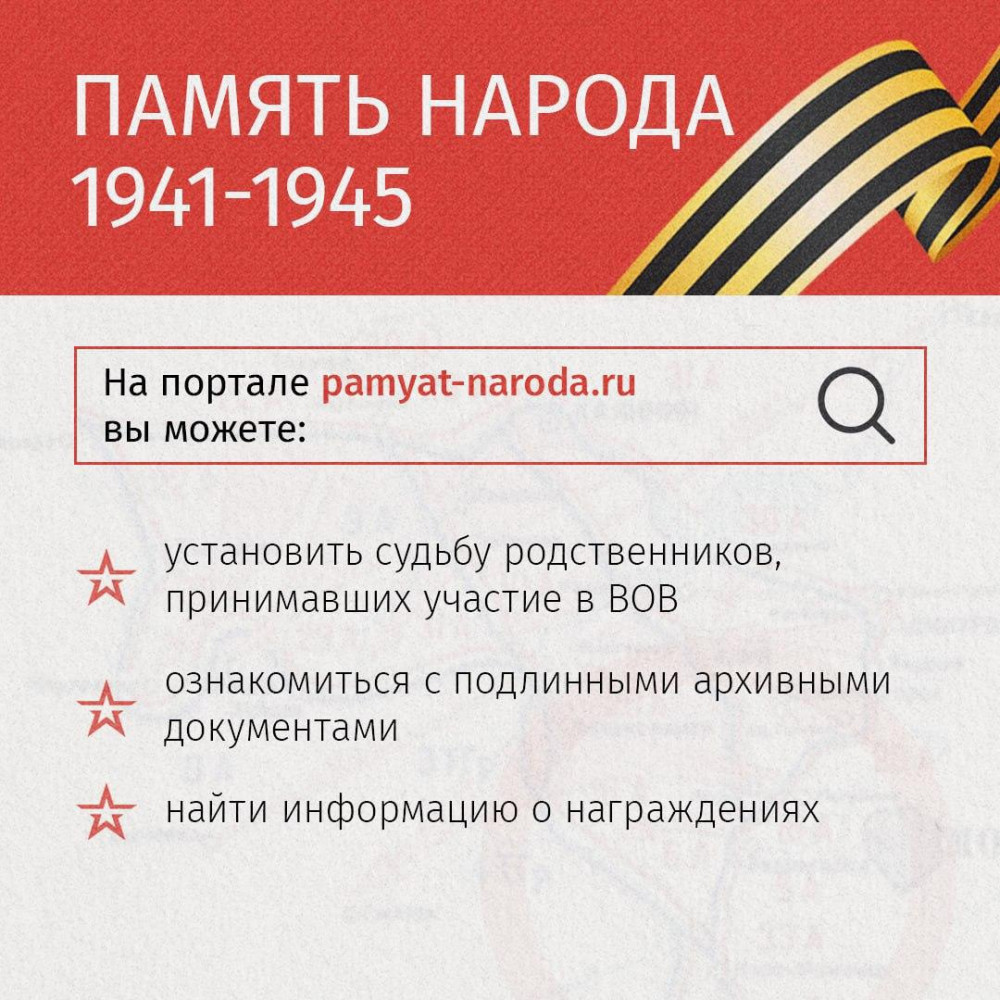 ПАМЯТЬ НАРОДА
1941-1945

На портале pamyat-naroda.ru
вы можете:

установить судьбу родственников, принимавших участие в ВОВ

ознакомиться с подлинными архивными документами

найти информацию о награждениях